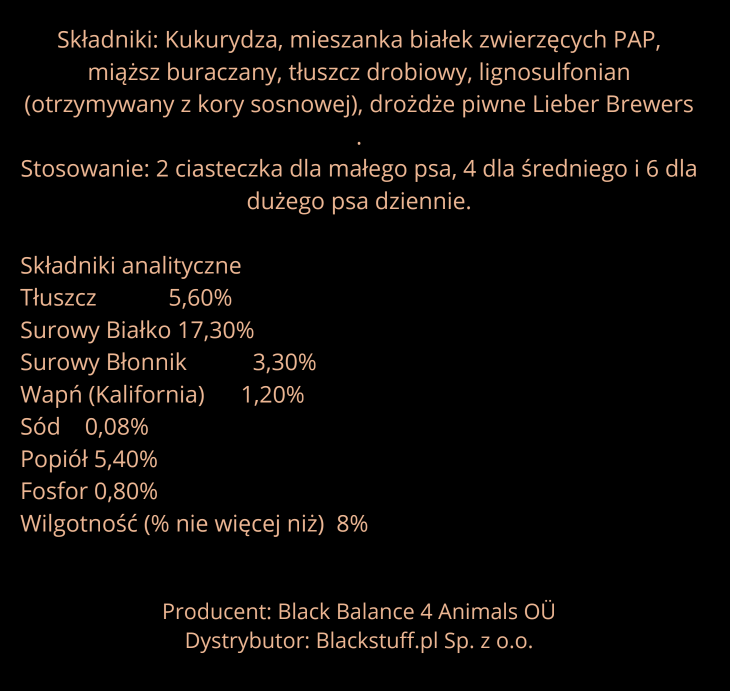 Składniki: Kukurydza, mieszanka białek zwierzęcych PAP, miąższ buraczany, tłuszcz drobiowy, lignosulfonian (otrzymywany z kory sosnowej), drożdże piwne Lieber Brewers
.
Stosowanie: 2 ciasteczka dla małego psa, 4 dla średniego i 6 dla dużego psa dziennie.

Składniki analityczne
Tłuszcz 5,60%
Surowy Białko 17,30%
Surowy Błonnik 3,30%
Wapń (Kalifornia) 1,20%
Sód 0,08%
Popiół 5,40%
Fosfor 0,80%
Wilgotność (% nie więcej niż) 8%

Producent: Black Balance 4 Animals OÜ
Dystrybutor: Blackstuff.pl Sp. z o.o.